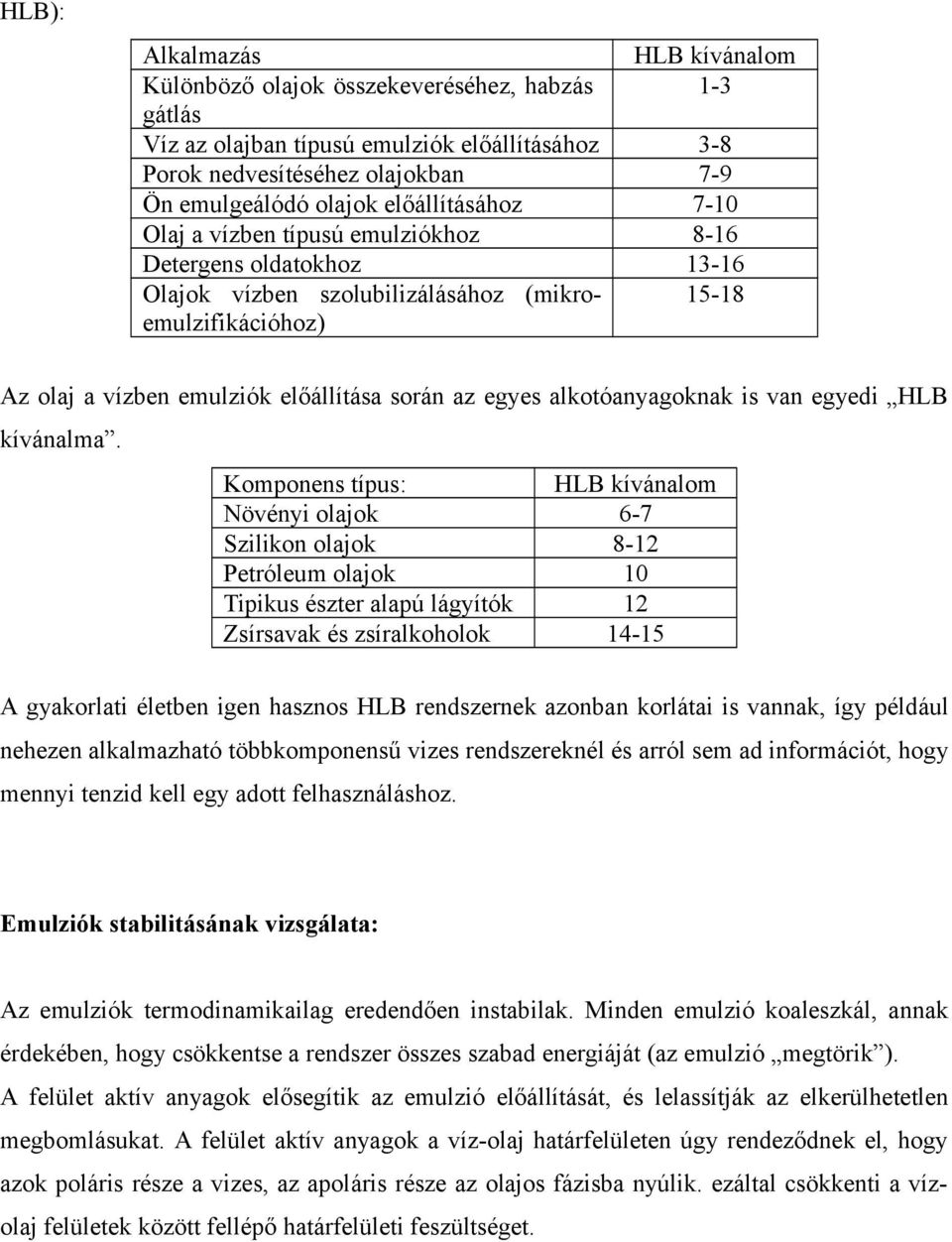 HLB):

| Alkalmazás | HLB kívánalom |
|---|---|
| Különböző olajok összekeveréséhez, habzás gátlás | 1-3 |
| Víz az olajban típusú emulziók előállításához | 3-8 |
| Porok nedvesítéséhez olajokban | 7-9 |
| Ön emulgeálódó olajok előállításához | 7-10 |
| Olaj a vízben típusú emulziókhoz | 8-16 |
| Detergens oldatokhoz | 13-16 |
| Olajok vízben szolubilizálásához (mikroemulzifikációhoz) | 15-18 |

Az olaj a vízben emulziók előállítása során az egyes alkotóanyagoknak is van egyedi „HLB kívánalma”.

| Komponens típus: | HLB kívánalom |
|---|---|
| Növényi olajok | 6-7 |
| Szilikon olajok | 8-12 |
| Petróleum olajok | 10 |
| Tipikus észter alapú lágyítók | 12 |
| Zsírsavak és zsíralkoholok | 14-15 |

A gyakorlati életben igen hasznos HLB rendszernek azonban korlátai is vannak, így például nehezen alkalmazható többkomponensű vizes rendszereknél és arról sem ad információt, hogy mennyi tenzid kell egy adott felhasználáshoz.

Emulziók stabilitásának vizsgálata:

Az emulziók termodinamikailag eredendően instabilak. Minden emulzió koaleszkál, annak érdekében, hogy csökkentse a rendszer összes szabad energiáját (az emulzió „megtörik”). A felület aktív anyagok elősegítik az emulzió előállítását, és lelassítják az elkerülhetetlen megbomlásukat. A felület aktív anyagok a víz-olaj határfelületen úgy rendeződnek el, hogy azok poláris része a vizes, az apoláris része az olajos fázisba nyúlik. ezáltal csökkenti a víz-olaj felületek között fellépő határfelületi feszültséget.